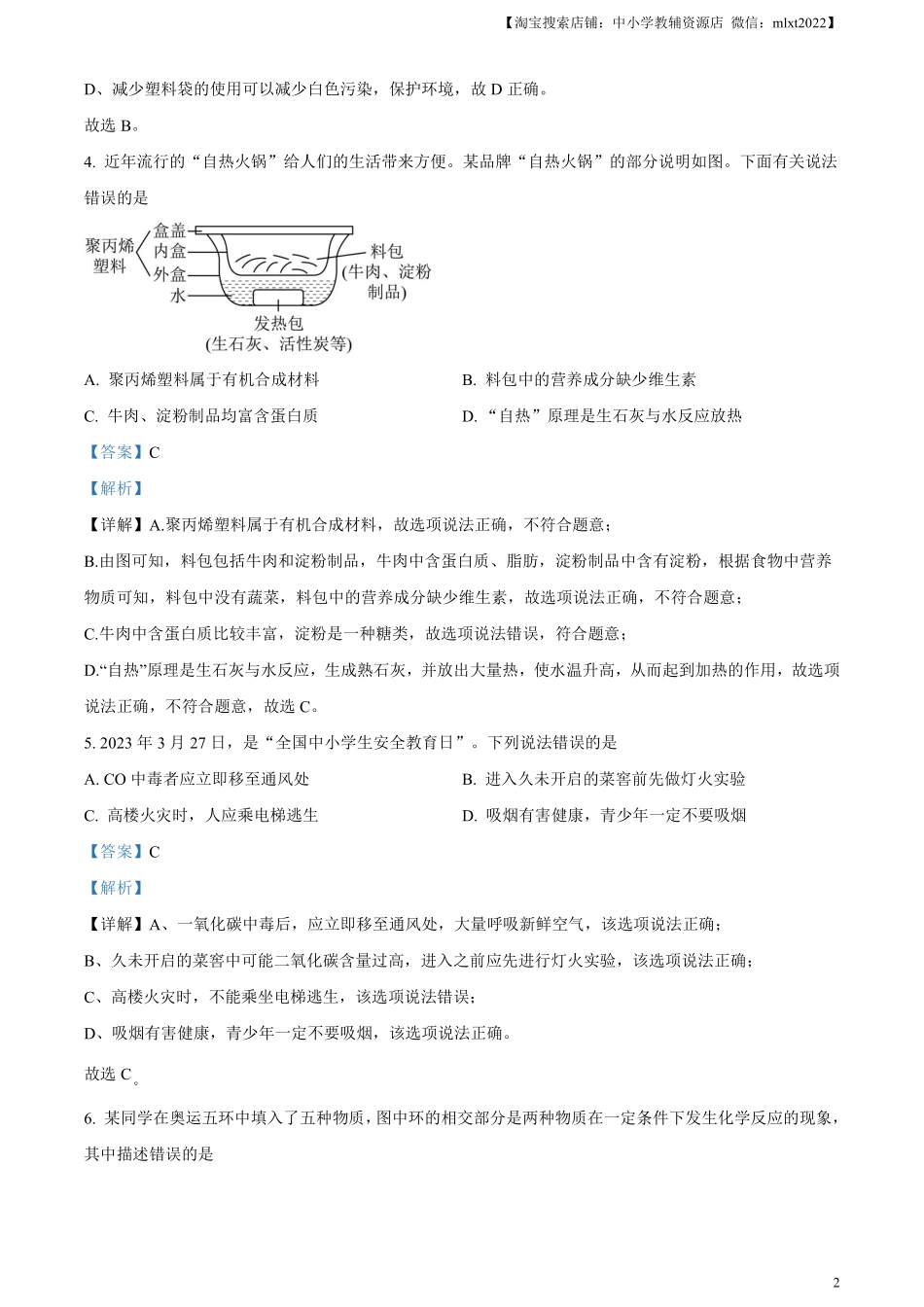 【淘宝搜索店铺：中小学教辅资源店 微信：mlxt2022】

D、减少塑料袋的使用可以减少白色污染，保护环境，故 D 正确。

故选 B。

4. 近年流行的“自热火锅”给人们的生活带来方便。某品牌“自热火锅”的部分说明如图。下面有关说法错误的是

聚丙烯塑料
盒盖
内盒
外盒
水
料包
(牛肉、淀粉制品)
发热包
(生石灰、活性炭等)

A. 聚丙烯塑料属于有机合成材料

B. 料包中的营养成分缺少维生素

C. 牛肉、淀粉制品均富含蛋白质

D. “自热”原理是生石灰与水反应放热

【答案】C

【解析】

【详解】A.聚丙烯塑料属于有机合成材料，故选项说法正确，不符合题意；

B.由图可知，料包包括牛肉和淀粉制品，牛肉中含蛋白质、脂肪，淀粉制品中含有淀粉，根据食物中营养物质可知，料包中没有蔬菜，料包中的营养成分缺少维生素，故选项说法正确，不符合题意；

C.牛肉中含蛋白质比较丰富，淀粉是一种糖类，故选项说法错误，符合题意；

D.“自热”原理是生石灰与水反应，生成熟石灰，并放出大量热，使水温升高，从而起到加热的作用，故选项说法正确，不符合题意，故选 C。

5. 2023 年 3 月 27 日，是“全国中小学生安全教育日”。下列说法错误的是

A. CO 中毒者应立即移至通风处

B. 进入久未开启的菜窖前先做灯火实验

C. 高楼火灾时，人应乘电梯逃生

D. 吸烟有害健康，青少年一定不要吸烟

【答案】C

【解析】

【详解】A、一氧化碳中毒后，应立即移至通风处，大量呼吸新鲜空气，该选项说法正确；

B、久未开启的菜窖中可能二氧化碳含量过高，进入之前应先进行灯火实验，该选项说法正确；

C、高楼火灾时，不能乘坐电梯逃生，该选项说法错误；

D、吸烟有害健康，青少年一定不要吸烟，该选项说法正确。

故选 C。

6. 某同学在奥运五环中填入了五种物质，图中环的相交部分是两种物质在一定条件下发生化学反应的现象，其中描述错误的是

2